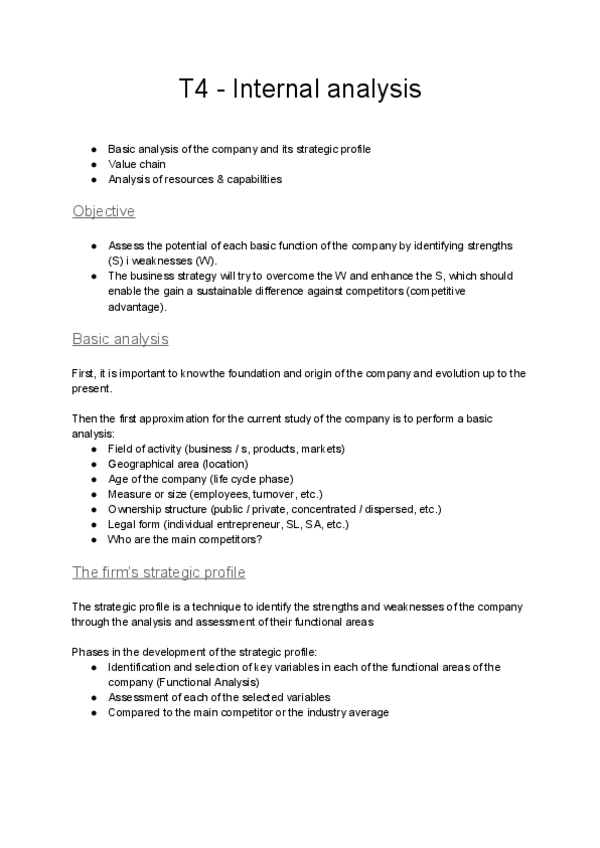 T4 - Internal analysis

● Basic analysis of the company and its strategic profile
● Value chain
● Analysis of resources & capabilities

Objective

● Assess the potential of each basic function of the company by identifying strengths (S) i weaknesses (W).
● The business strategy will try to overcome the W and enhance the S, which should enable the gain a sustainable difference against competitors (competitive advantage).

Basic analysis

First, it is important to know the foundation and origin of the company and evolution up to the present.

Then the first approximation for the current study of the company is to perform a basic analysis:
● Field of activity (business / s, products, markets)
● Geographical area (location)
● Age of the company (life cycle phase)
● Measure or size (employees, turnover, etc.)
● Ownership structure (public / private, concentrated / dispersed, etc.)
● Legal form (individual entrepreneur, SL, SA, etc.)
● Who are the main competitors?

The firm's strategic profile

The strategic profile is a technique to identify the strengths and weaknesses of the company through the analysis and assessment of their functional areas

Phases in the development of the strategic profile:
● Identification and selection of key variables in each of the functional areas of the company (Functional Analysis)
● Assessment of each of the selected variables
● Compared to the main competitor or the industry average